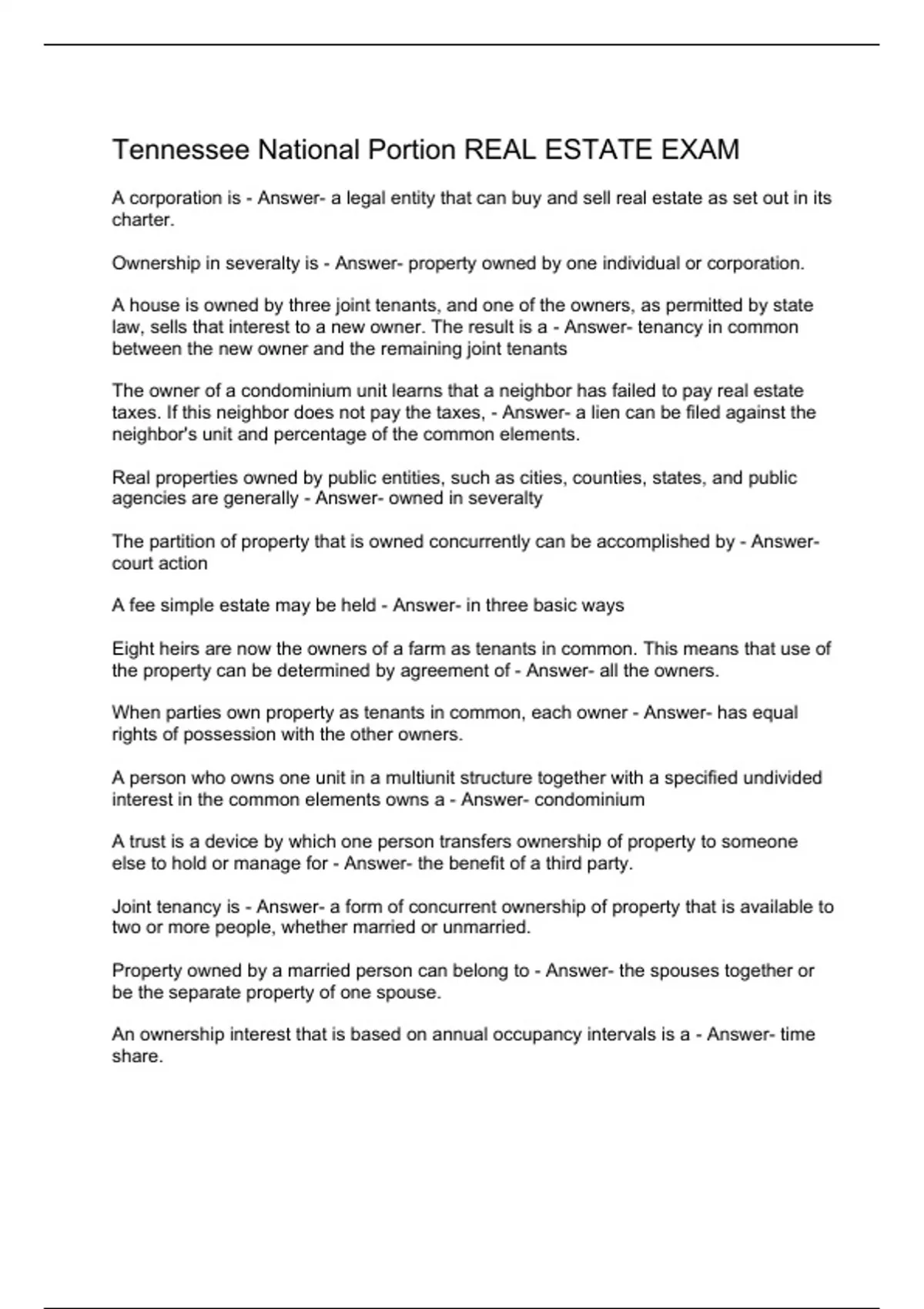 Tennessee National Portion REAL ESTATE EXAM

A corporation is - Answer- a legal entity that can buy and sell real estate as set out in its charter.

Ownership in severalty is - Answer- property owned by one individual or corporation.

A house is owned by three joint tenants, and one of the owners, as permitted by state law, sells that interest to a new owner. The result is a - Answer- tenancy in common between the new owner and the remaining joint tenants

The owner of a condominium unit learns that a neighbor has failed to pay real estate taxes. If this neighbor does not pay the taxes, - Answer- a lien can be filed against the neighbor's unit and percentage of the common elements.

Real properties owned by public entities, such as cities, counties, states, and public agencies are generally - Answer- owned in severalty

The partition of property that is owned concurrently can be accomplished by - Answer- court action

A fee simple estate may be held - Answer- in three basic ways

Eight heirs are now the owners of a farm as tenants in common. This means that use of the property can be determined by agreement of - Answer- all the owners.

When parties own property as tenants in common, each owner - Answer- has equal rights of possession with the other owners.

A person who owns one unit in a multiunit structure together with a specified undivided interest in the common elements owns a - Answer- condominium

A trust is a device by which one person transfers ownership of property to someone else to hold or manage for - Answer- the benefit of a third party.

Joint tenancy is - Answer- a form of concurrent ownership of property that is available to two or more people, whether married or unmarried.

Property owned by a married person can belong to - Answer- the spouses together or be the separate property of one spouse.

An ownership interest that is based on annual occupancy intervals is a - Answer- time share.